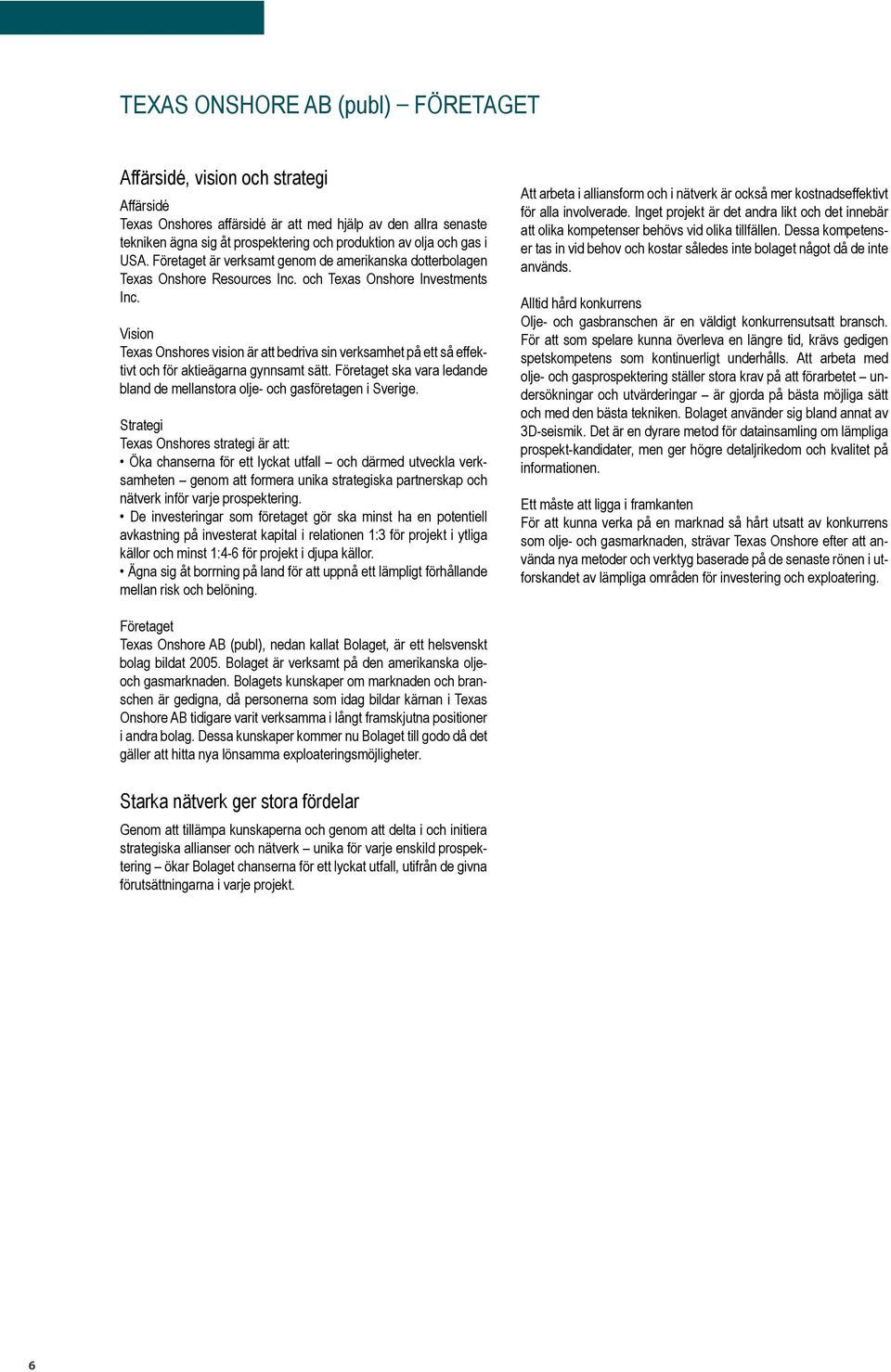 TEXAS ONSHORE AB (publ) – FÖRETAGET

Affärsidé, vision och strategi

Affärsidé
Texas Onshores affärsidé är att med hjälp av den allra senaste tekniken ägna sig åt prospektering och produktion av olja och gas i USA. Företaget är verksamt genom de amerikanska dotterbolagen Texas Onshore Resources Inc. och Texas Onshore Investments Inc.

Vision
Texas Onshores vision är att bedriva sin verksamhet på ett så effektivt och för aktieägarna gynnsamt sätt. Företaget ska vara ledande bland de mellanstora olje- och gasföretagen i Sverige.

Strategi
Texas Onshores strategi är att:
• Öka chanserna för ett lyckat utfall – och därmed utveckla verksamheten – genom att formera unika strategiska partnerskap och nätverk inför varje prospektering.
• De investeringar som företaget gör ska minst ha en potentiell avkastning på investerat kapital i relationen 1:3 för projekt i ytliga källor och minst 1:4-6 för projekt i djupa källor.
• Ägna sig åt borrning på land för att uppnå ett lämpligt förhållande mellan risk och belöning.

Företaget
Texas Onshore AB (publ), nedan kallat Bolaget, är ett helsvenskt bolag bildat 2005. Bolaget är verksamt på den amerikanska olje- och gasmarknaden. Bolagets kunskaper om marknaden och branschen är gedigna, då personerna som idag bildar kärnan i Texas Onshore AB tidigare varit verksamma i långt framskjutna positioner i andra bolag. Dessa kunskaper kommer nu Bolaget till godo då det gäller att hitta nya lönsamma exploateringsmöjligheter.

Starka nätverk ger stora fördelar

Genom att tillämpa kunskaperna och genom att delta i och initiera strategiska allianser och nätverk – unika för varje enskild prospektering – ökar Bolaget chanserna för ett lyckat utfall, utifrån de givna förutsättningarna i varje projekt.

Att arbeta i alliansform och i nätverk är också mer kostnadseffektivt för alla involverade. Inget projekt är det andra likt och det innebär att olika kompetenser behövs vid olika tillfällen. Dessa kompetenser tas in vid behov och kostar således inte bolaget något då de inte används.

Alltid hård konkurrens
Olje- och gasbranschen är en väldigt konkurrensutsatt bransch. För att som spelare kunna överleva en längre tid, krävs gedigen spetskompetens som kontinuerligt underhålls. Att arbeta med olje- och gasprospektering ställer stora krav på att förarbetet – undersökningar och utvärderingar – är gjorda på bästa möjliga sätt och med den bästa tekniken. Bolaget använder sig bland annat av 3D-seismik. Det är en dyrare metod för datainsamling om lämpliga prospekt-kandidater, men ger högre detaljrikedom och kvalitet på informationen.

Ett måste att ligga i framkanten
För att kunna verka på en marknad så hårt utsatt av konkurrens som olje- och gasmarknaden, strävar Texas Onshore efter att använda nya metoder och verktyg baserade på de senaste rönen i utforskandet av lämpliga områden för investering och exploatering.

6